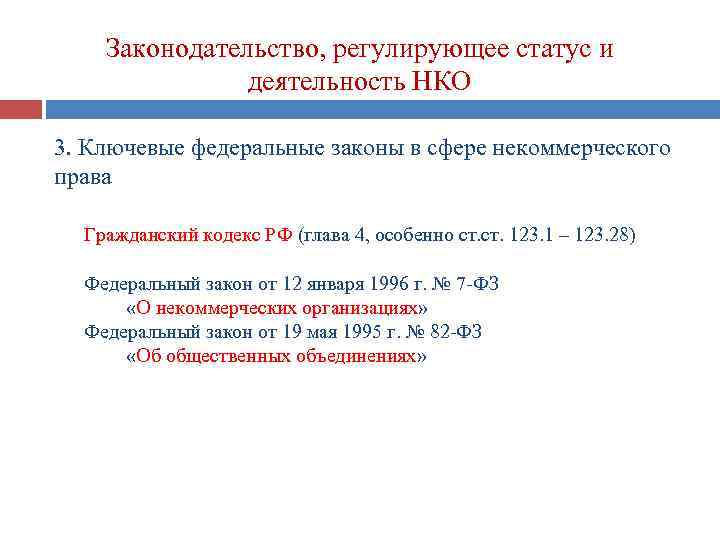 Законодательство, регулирующее статус и деятельность НКО

3. Ключевые федеральные законы в сфере некоммерческого права

Гражданский кодекс РФ (глава 4, особенно ст.ст. 123.1 – 123.28)

Федеральный закон от 12 января 1996 г. № 7-ФЗ
«О некоммерческих организациях»
Федеральный закон от 19 мая 1995 г. № 82-ФЗ
«Об общественных объединениях»